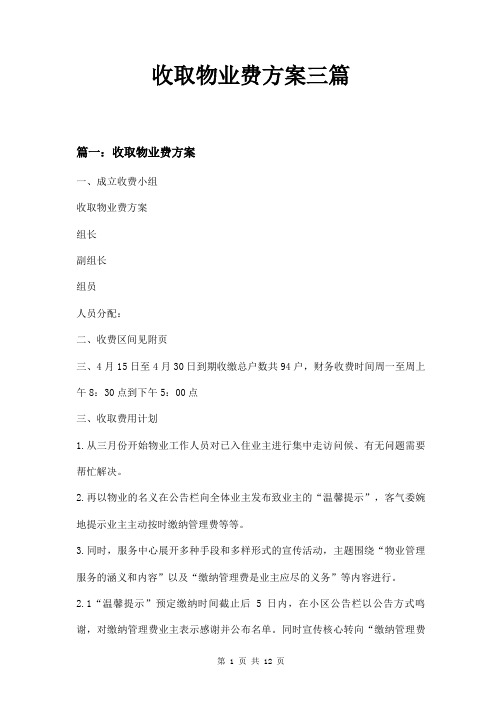 收取物业费方案三篇

篇一：收取物业费方案

一、成立收费小组

收取物业费方案

组长

副组长

组员

人员分配：

二、收费区间见附页

三、4月15日至4月30日到期收缴总户数共94户，财务收费时间周一至周上午8：30点到下午5：00点

三、收取费用计划

1.从三月份开始物业工作人员对已入住业主进行集中走访问候、有无问题需要帮忙解决。

2.再以物业的名义在公告栏向全体业主发布致业主的“温馨提示”，客气委婉地提示业主主动按时缴纳管理费等等。

3.同时，服务中心展开多种手段和多样形式的宣传活动，主题围绕“物业管理服务的涵义和内容”以及“缴纳管理费是业主应尽的义务”等内容进行。

2.1“温馨提示”预定缴纳时间截止后 5 日内，在小区公告栏以公告方式鸣谢，对缴纳管理费业主表示感谢并公布名单。同时宣传核心转向“缴纳管理费

第 1 页 共 12 页